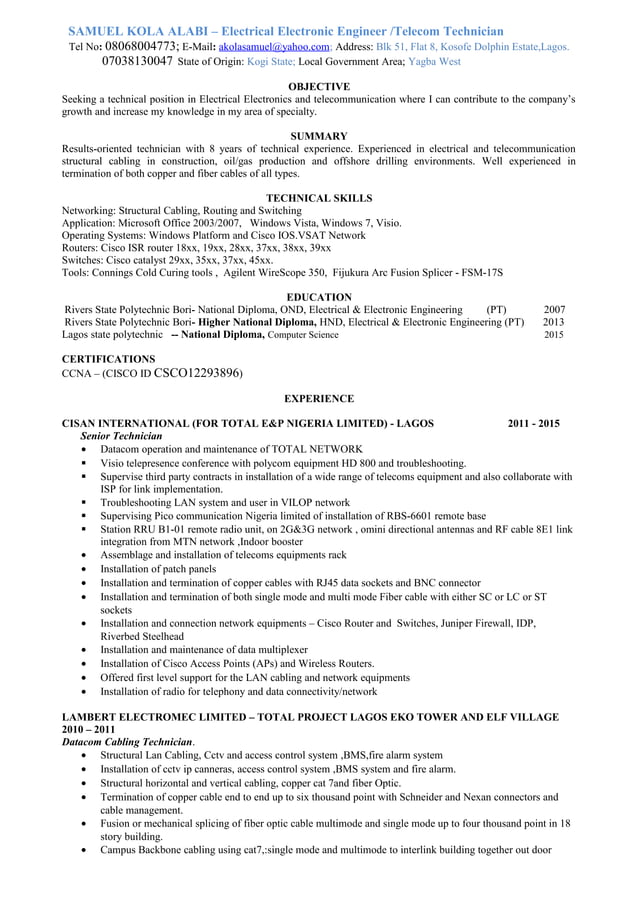 SAMUEL KOLA ALABI – Electrical Electronic Engineer /Telecom Technician
Tel No: 08068004773; E-Mail: akolasamuel@yahoo.com; Address: Blk 51, Flat 8, Kosofe Dolphin Estate,Lagos.
07038130047 State of Origin: Kogi State; Local Government Area; Yagba West

OBJECTIVE
Seeking a technical position in Electrical Electronics and telecommunication where I can contribute to the company's growth and increase my knowledge in my area of specialty.

SUMMARY
Results-oriented technician with 8 years of technical experience. Experienced in electrical and telecommunication structural cabling in construction, oil/gas production and offshore drilling environments. Well experienced in termination of both copper and fiber cables of all types.

TECHNICAL SKILLS
Networking: Structural Cabling, Routing and Switching
Application: Microsoft Office 2003/2007, Windows Vista, Windows 7, Visio.
Operating Systems: Windows Platform and Cisco IOS.VSAT Network
Routers: Cisco ISR router 18xx, 19xx, 28xx, 37xx, 38xx, 39xx
Switches: Cisco catalyst 29xx, 35xx, 37xx, 45xx.
Tools: Connings Cold Curing tools , Agilent WireScope 350, Fijukura Arc Fusion Splicer - FSM-17S

EDUCATION
Rivers State Polytechnic Bori- National Diploma, OND, Electrical & Electronic Engineering (PT) 2007
Rivers State Polytechnic Bori- Higher National Diploma, HND, Electrical & Electronic Engineering (PT) 2013
Lagos state polytechnic -- National Diploma, Computer Science 2015

CERTIFICATIONS
CCNA – (CISCO ID CSCO12293896)

EXPERIENCE

CISAN INTERNATIONAL (FOR TOTAL E&P NIGERIA LIMITED) - LAGOS 2011 - 2015
Senior Technician
• Datacom operation and maintenance of TOTAL NETWORK
• Visio telepresence conference with polycom equipment HD 800 and troubleshooting.
• Supervise third party contracts in installation of a wide range of telecoms equipment and also collaborate with ISP for link implementation.
• Troubleshooting LAN system and user in VILOP network
• Supervising Pico communication Nigeria limited of installation of RBS-6601 remote base
• Station RRU B1-01 remote radio unit, on 2G&3G network , omini directional antennas and RF cable 8E1 link integration from MTN network ,Indoor booster
• Assemblage and installation of telecoms equipments rack
• Installation of patch panels
• Installation and termination of copper cables with RJ45 data sockets and BNC connector
• Installation and termination of both single mode and multi mode Fiber cable with either SC or LC or ST sockets
• Installation and connection network equipments – Cisco Router and Switches, Juniper Firewall, IDP, Riverbed Steelhead
• Installation and maintenance of data multiplexer
• Installation of Cisco Access Points (APs) and Wireless Routers.
• Offered first level support for the LAN cabling and network equipments
• Installation of radio for telephony and data connectivity/network

LAMBERT ELECTROMEC LIMITED – TOTAL PROJECT LAGOS EKO TOWER AND ELF VILLAGE 2010 – 2011
Datacom Cabling Technician.
• Structural Lan Cabling, Cctv and access control system ,BMS,fire alarm system
• Installation of cctv ip canneras, access control system ,BMS system and fire alarm.
• Structural horizontal and vertical cabling, copper cat 7and fiber Optic.
• Termination of copper cable end to end up to six thousand point with Schneider and Nexan connectors and cable management.
• Fusion or mechanical splicing of fiber optic cable multimode and single mode up to four thousand point in 18 story building.
• Campus Backbone cabling using cat7,:single mode and multimode to interlink building together out door